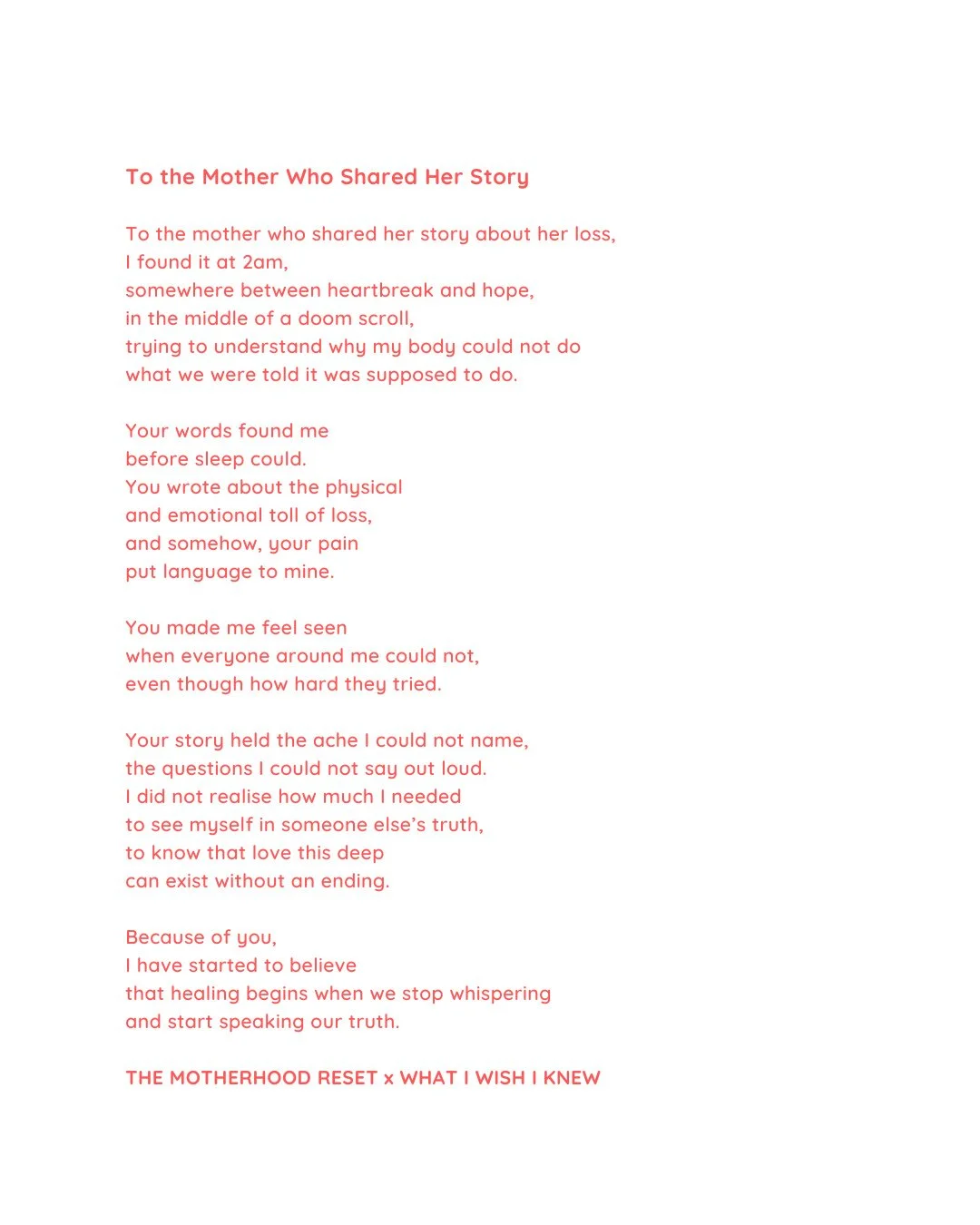 To the Mother Who Shared Her Story

To the mother who shared her story about her loss,
I found it at 2am,
somewhere between heartbreak and hope,
in the middle of a doom scroll,
trying to understand why my body could not do
what we were told it was supposed to do.

Your words found me
before sleep could.
You wrote about the physical
and emotional toll of loss,
and somehow, your pain
put language to mine.

You made me feel seen
when everyone around me could not,
even though how hard they tried.

Your story held the ache I could not name,
the questions I could not say out loud.
I did not realise how much I needed
to see myself in someone else's truth,
to know that love this deep
can exist without an ending.

Because of you,
I have started to believe
that healing begins when we stop whispering
and start speaking our truth.

THE MOTHERHOOD RESET x WHAT I WISH I KNEW